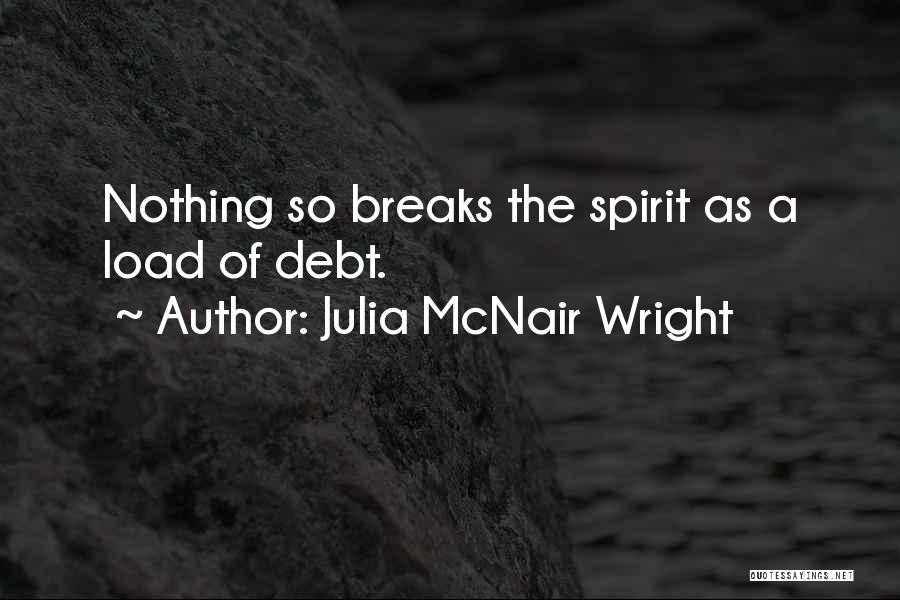 Nothing so breaks the spirit as a load of debt.

~ Author: Julia McNair Wright

QUOTESSAYINGS.NET